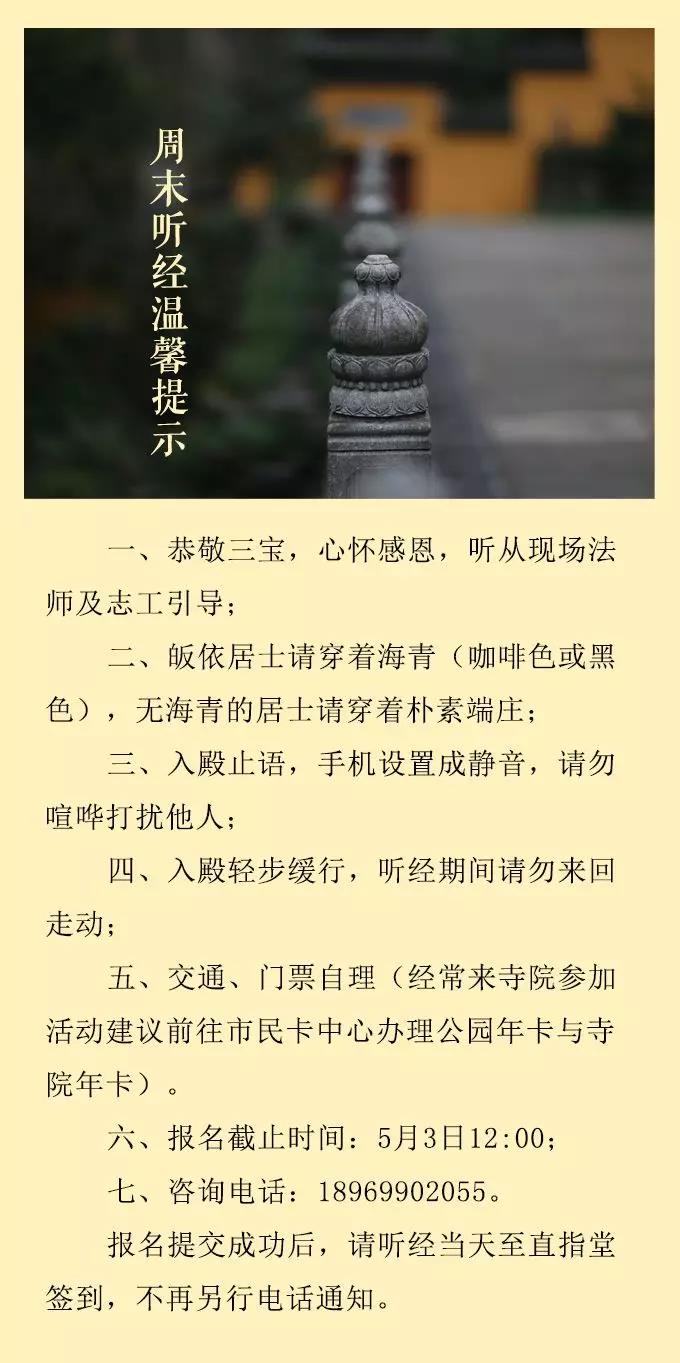 周末听经温馨提示

一、恭敬三宝，心怀感恩，听从现场法师及志工引导；

二、皈依居士请穿着海青（咖啡色或黑色），无海青的居士请穿着朴素端庄；

三、入殿止语，手机设置成静音，请勿喧哗打扰他人；

四、入殿轻步缓行，听经期间请勿来回走动；

五、交通、门票自理（经常来寺院参加活动建议前往市民卡中心办理公园年卡与寺院年卡）。

六、报名截止时间：5月3日12:00；

七、咨询电话：18969902055。

报名提交成功后，请听经当天至直指堂签到，不再另行电话通知。